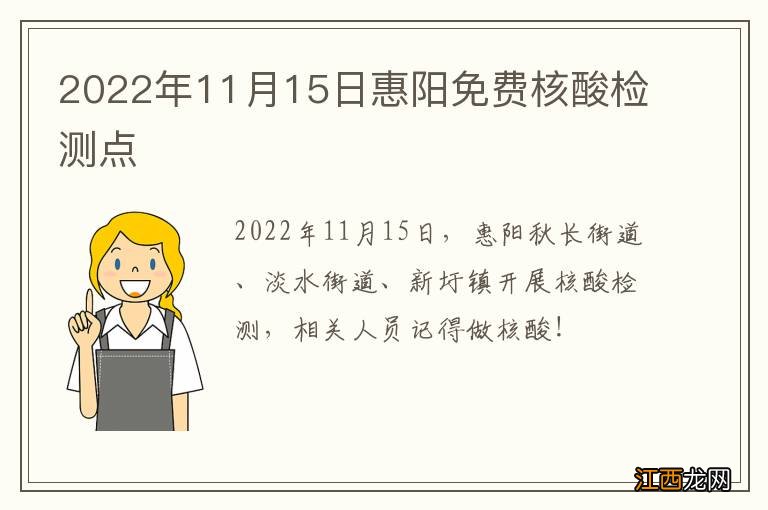 2022年11月15日惠阳免费核酸检测点

2022年11月15日，惠阳秋长街道、淡水街道、新圩镇开展核酸检测，相关人员记得做核酸！

江西龙网